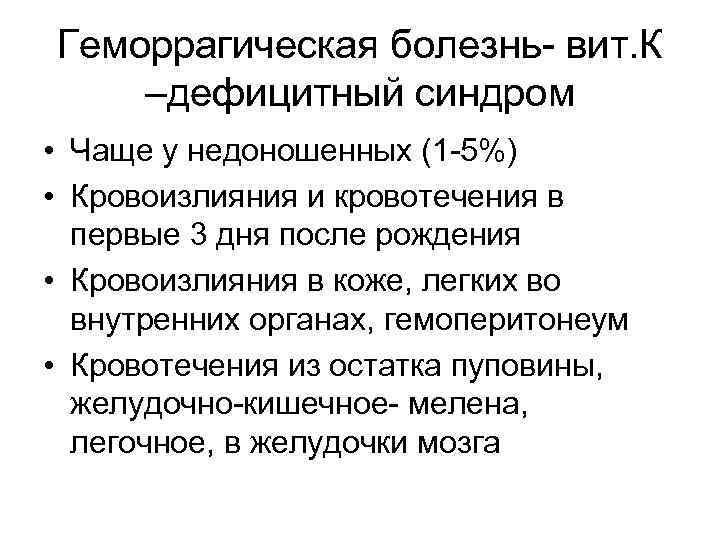 Геморрагическая болезнь- вит.К –дефицитный синдром

• Чаще у недоношенных (1-5%)
• Кровоизлияния и кровотечения в первые 3 дня после рождения
• Кровоизлияния в коже, легких во внутренних органах, гемоперитонеум
• Кровотечения из остатка пуповины, желудочно-кишечное- мелена, легочное, в желудочки мозга